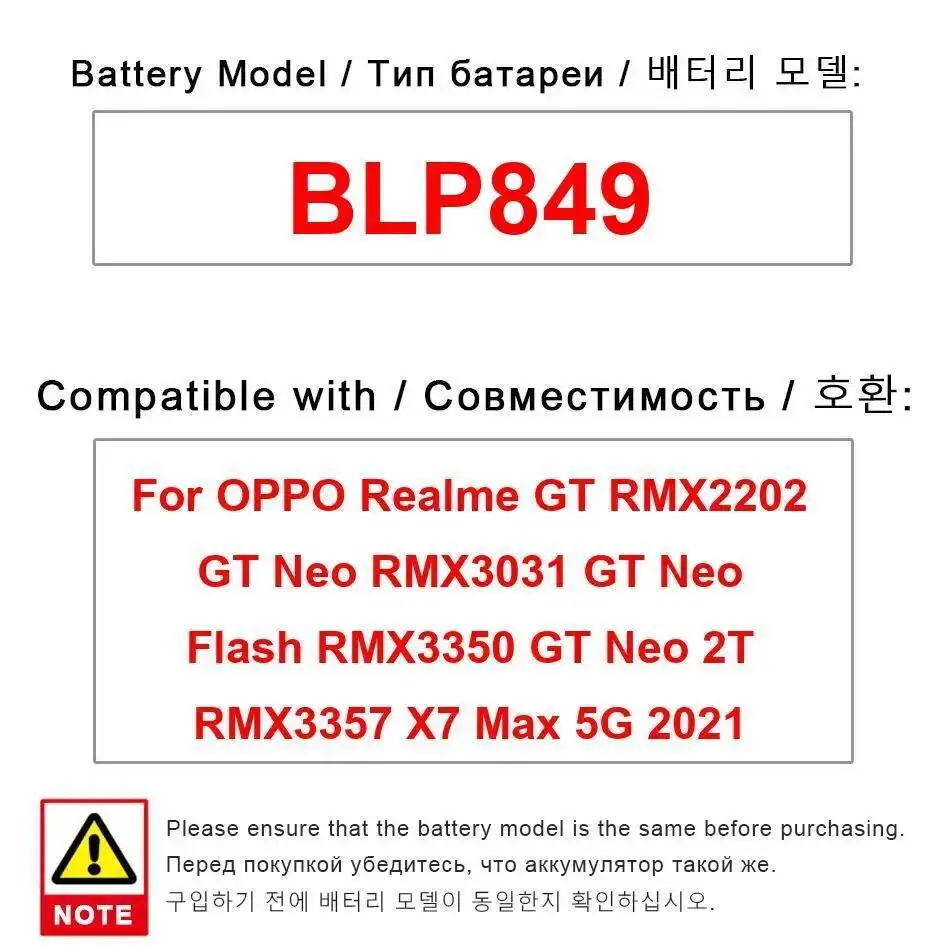 Battery Model / Тип батареи / 배터리 모델:

BLP849

Compatible with / Совместимость / 호환:

For OPPO Realme GT RMX2202 GT Neo RMX3031 GT Neo Flash RMX3350 GT Neo 2T RMX3357 X7 Max 5G 2021

NOTE

Please ensure that the battery model is the same before purchasing.

Перед покупкой убедитесь, что аккумулятор такой же.

구입하기 전에 배터리 모델이 동일한지 확인하십시오.